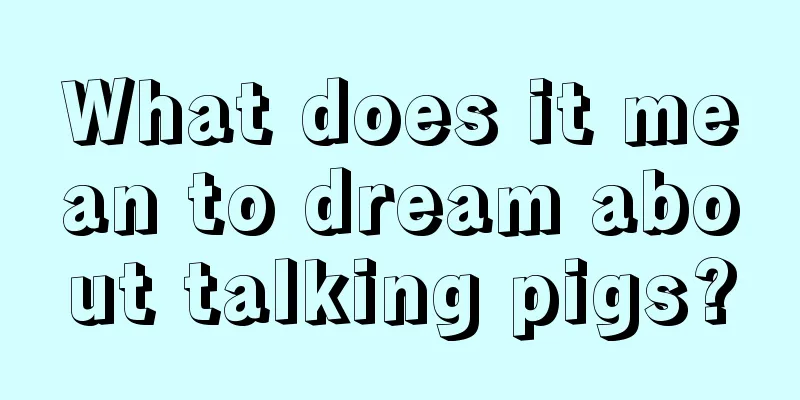 What does it mean to dream about talking pigs?